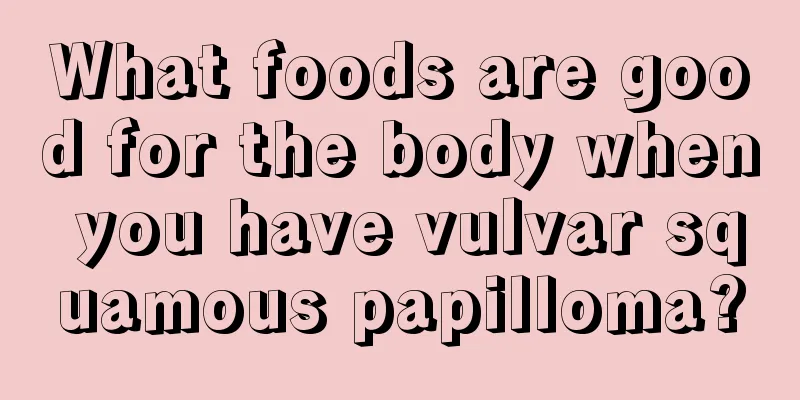 What foods are good for the body when you have vulvar squamous papilloma?